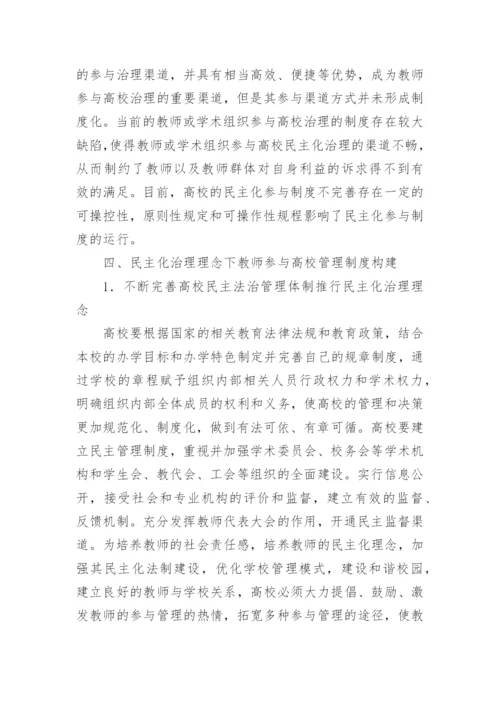 的参与治理渠道，并具有相当高效、便捷等优势，成为教师参与高校治理的重要渠道，但是其参与渠道方式并未形成制度化。当前的教师或学术组织参与高校治理的制度存在较大缺陷，使得教师或学术组织参与高校民主化治理的渠道不畅，从而制约了教师以及教师群体对自身利益的诉求得不到有效的满足。目前，高校的民主化参与制度不完善存在一定的可操控性，原则性规定和可操作性规程影响了民主化参与制度的运行。

四、民主化治理理念下教师参与高校管理制度构建

1. 不断完善高校民主法治管理体制推行民主化治理理念

高校要根据国家的相关教育法律法规和教育政策，结合本校的办学目标和办学特色制定并完善自己的规章制度，通过学校的章程赋予组织内部相关人员行政权力和学术权力，明确组织内部全体成员的权利和义务，使高校的管理和决策更加规范化、制度化，做到有法可依、有章可循。高校要建立民主管理制度，重视并加强学术委员会、校务会等学术机构和学生会、教代会、工会等组织的全面建设。实行信息公开，接受社会和专业机构的评价和监督，建立有效的监督、反馈机制。充分发挥教师代表大会的作用，开通民主监督渠道。为培养教师的社会责任感，培养教师的民主化理念，加强其民主化法制建设，优化学校管理模式，建设和谐校园，建立良好的教师与学校关系，高校必须大力提倡、鼓励、激发教师的参与管理的热情，拓宽多种参与管理的途径，使教